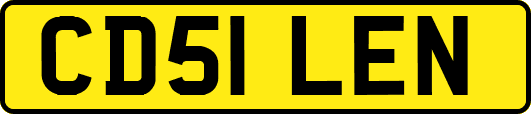 CD51 LEN